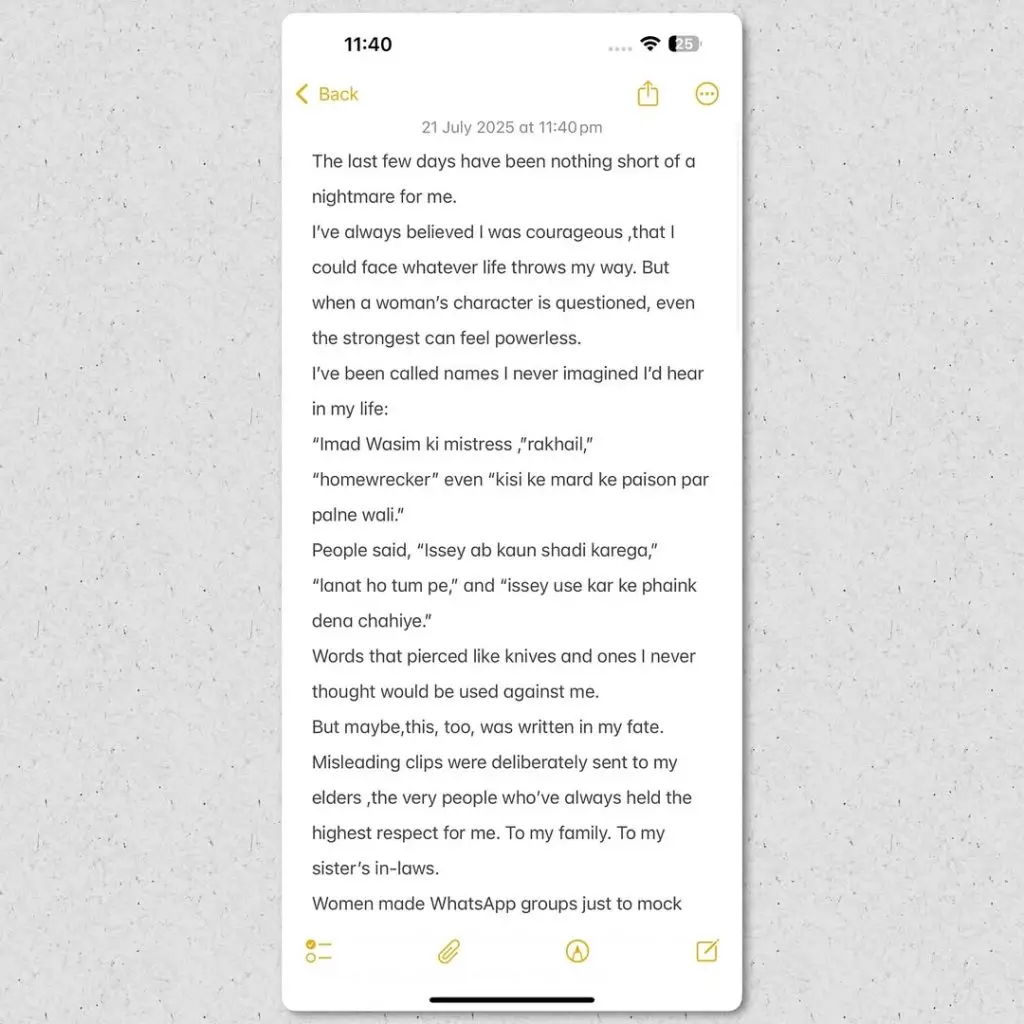 11:40

25

Back

21 July 2025 at 11:40 pm

The last few days have been nothing short of a nightmare for me.

I've always believed I was courageous ,that I could face whatever life throws my way. But when a woman's character is questioned, even the strongest can feel powerless.

I've been called names I never imagined I'd hear in my life:

"Imad Wasim ki mistress ,"rakhail," "homewrecker" even "kisi ke mard ke paison par palne wali."

People said, "Issey ab kaun shadi karega," "lanat ho tum pe," and "issey use kar ke phaink dena chahiye."

Words that pierced like knives and ones I never thought would be used against me.

But maybe,this, too, was written in my fate.

Misleading clips were deliberately sent to my elders ,the very people who've always held the highest respect for me. To my family. To my sister's in-laws.

Women made WhatsApp groups just to mock